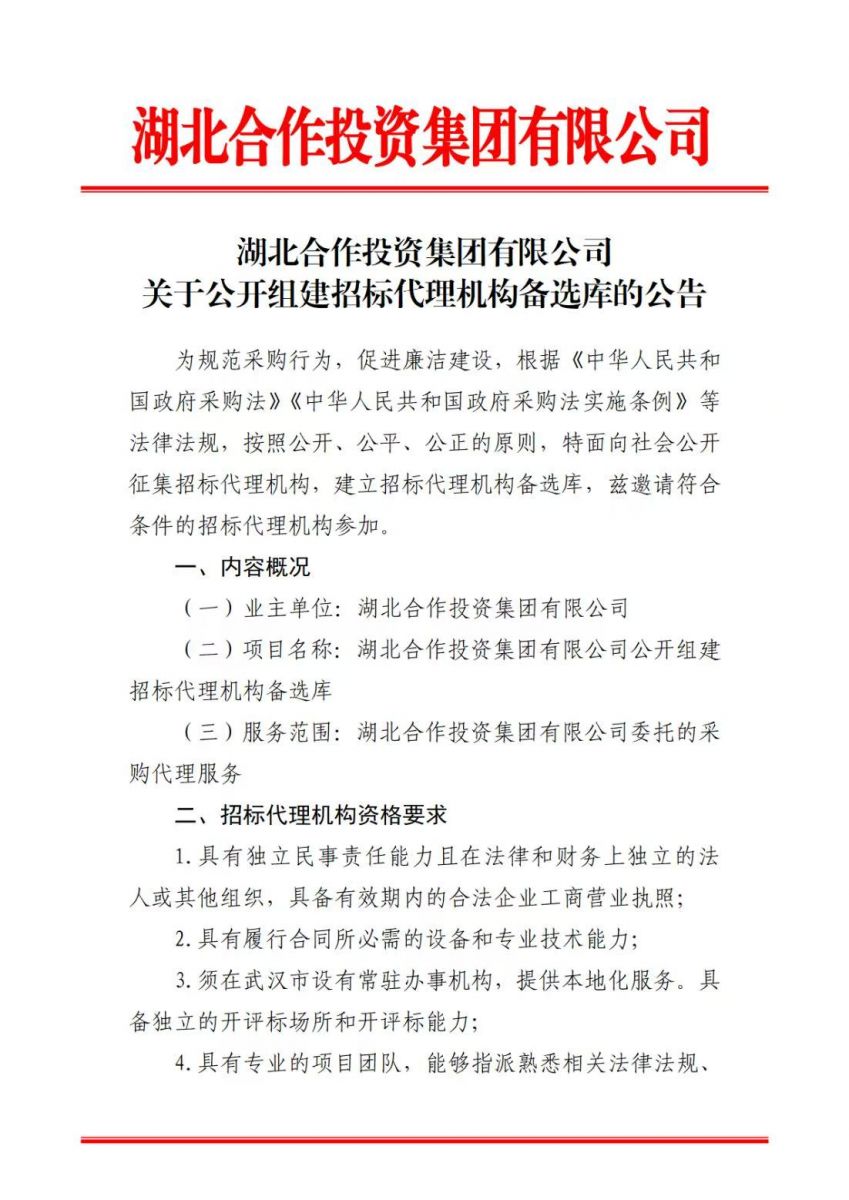 湖北合作投资集团有限公司

湖北合作投资集团有限公司
关于公开组建招标代理机构备选库的公告

为规范采购行为，促进廉洁建设，根据《中华人民共和国政府采购法》《中华人民共和国政府采购法实施条例》等法律法规，按照公开、公平、公正的原则，特面向社会公开征集招标代理机构，建立招标代理机构备选库，兹邀请符合条件的招标代理机构参加。

一、内容概况

（一）业主单位：湖北合作投资集团有限公司

（二）项目名称：湖北合作投资集团有限公司公开组建招标代理机构备选库

（三）服务范围：湖北合作投资集团有限公司委托的采购代理服务

二、招标代理机构资格要求

1.具有独立民事责任能力且在法律和财务上独立的法人或其他组织，具备有效期内的合法企业工商营业执照；

2.具有履行合同所必需的设备和专业技术能力；

3.须在武汉市设有常驻办事机构，提供本地化服务。具备独立的开评标场所和开评标能力；

4.具有专业的项目团队，能够指派熟悉相关法律法规、